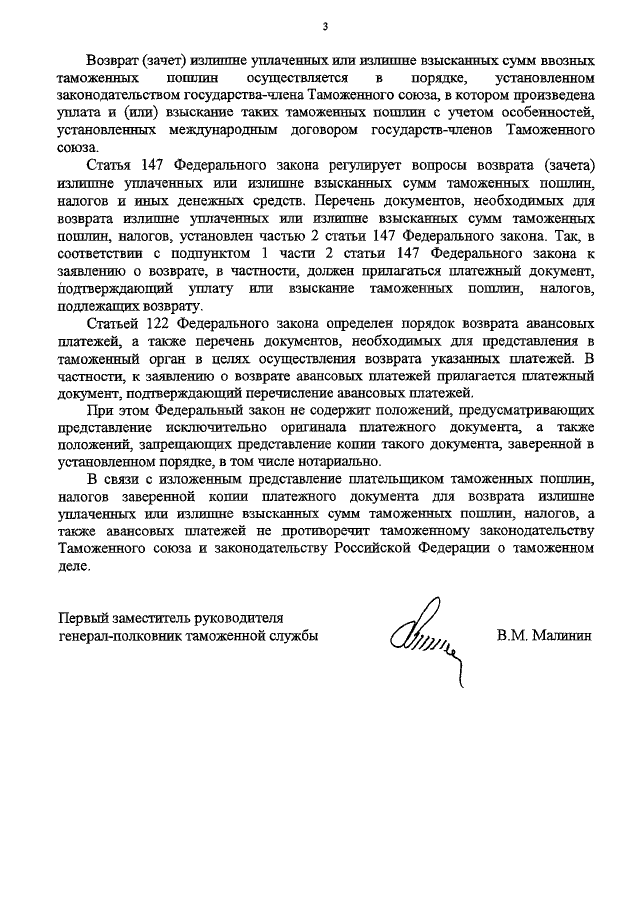 3

Возврат (зачет) излишне уплаченных или излишне взысканных сумм ввозных таможенных пошлин осуществляется в порядке, установленном законодательством государства-члена Таможенного союза, в котором произведена уплата и (или) взыскание таких таможенных пошлин с учетом особенностей, установленных международным договором государств-членов Таможенного союза.

Статья 147 Федерального закона регулирует вопросы возврата (зачета) излишне уплаченных или излишне взысканных сумм таможенных пошлин, налогов и иных денежных средств. Перечень документов, необходимых для возврата излишне уплаченных или излишне взысканных сумм таможенных пошлин, налогов, установлен частью 2 статьи 147 Федерального закона. Так, в соответствии с подпунктом 1 части 2 статьи 147 Федерального закона к заявлению о возврате, в частности, должен прилагаться платежный документ, подтверждающий уплату или взыскание таможенных пошлин, налогов, подлежащих возврату.

Статьей 122 Федерального закона определен порядок возврата авансовых платежей, а также перечень документов, необходимых для представления в таможенный орган в целях осуществления возврата указанных платежей. В частности, к заявлению о возврате авансовых платежей прилагается платежный документ, подтверждающий перечисление авансовых платежей.

При этом Федеральный закон не содержит положений, предусматривающих представление исключительно оригинала платежного документа, а также положений, запрещающих представление копии такого документа, заверенной в установленном порядке, в том числе нотариально.

В связи с изложенным представление плательщиком таможенных пошлин, налогов заверенной копии платежного документа для возврата излишне уплаченных или излишне взысканных сумм таможенных пошлин, налогов, а также авансовых платежей не противоречит таможенному законодательству Таможенного союза и законодательству Российской Федерации о таможенном деле.

Первый заместитель руководителя
генерал-полковник таможенной службы

В.М. Малинин